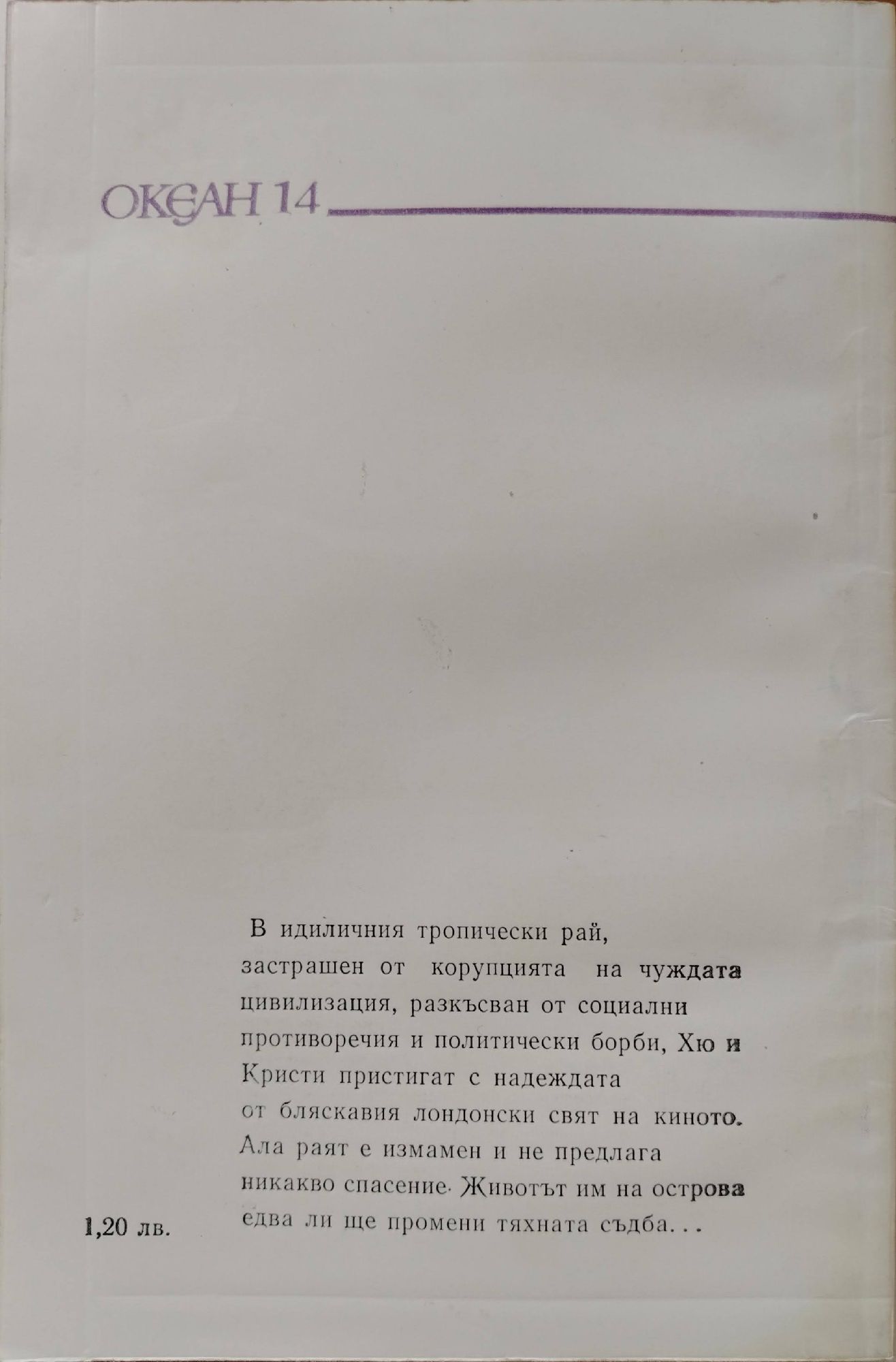 ОКЕАН 14

В идиличния тропически рай, застрашен от корупцията на чуждата цивилизация, разкъсван от социални противоречия и политически борби, Хю и Кристи пристигат с надеждата от бляскавия лондонски свят на киното. Ала раят е измамен и не предлага никакво спасение. Животът им на острова едва ли ще промени тяхната съдба...

1,20 лв.